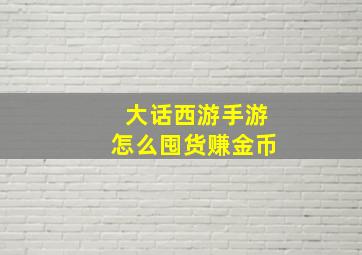 大话西游手游
怎么囤货赚金币